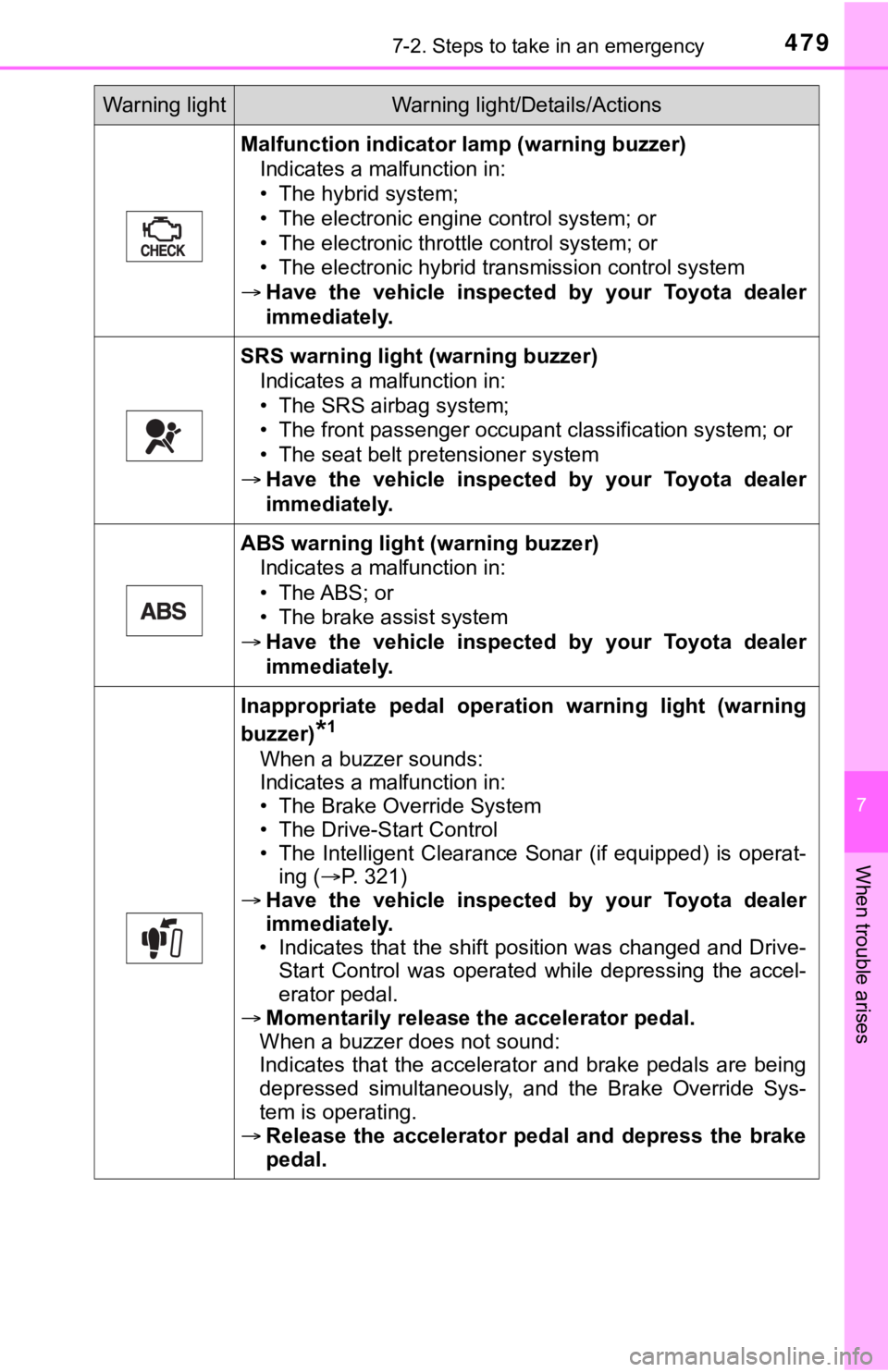 7-2. Steps to take in an emergency

479

| Warning light | Warning light/Details/Actions |
|---|---|
| CHECK | **Malfunction indicator lamp (warning buzzer)** Indicates a malfunction in: • The hybrid system; • The electronic engine control system; or • The electronic throttle control system; or • The electronic hybrid transmission control system → **Have the vehicle inspected by your Toyota dealer immediately.** |
| | **SRS warning light (warning buzzer)** Indicates a malfunction in: • The SRS airbag system; • The front passenger occupant classification system; or • The seat belt pretensioner system → **Have the vehicle inspected by your Toyota dealer immediately.** |
| ABS | **ABS warning light (warning buzzer)** Indicates a malfunction in: • The ABS; or • The brake assist system → **Have the vehicle inspected by your Toyota dealer immediately.** |
| | **Inappropriate pedal operation warning light (warning buzzer)$^{*1}$** When a buzzer sounds: Indicates a malfunction in: • The Brake Override System • The Drive-Start Control • The Intelligent Clearance Sonar (if equipped) is operating (→P. 321) → **Have the vehicle inspected by your Toyota dealer immediately.** • Indicates that the shift position was changed and Drive-Start Control was operated while depressing the accelerator pedal. → **Momentarily release the accelerator pedal.** When a buzzer does not sound: Indicates that the accelerator and brake pedals are being depressed simultaneously, and the Brake Override System is operating. → **Release the accelerator pedal and depress the brake pedal.** |

7

When trouble arises

carmanualsonline.info